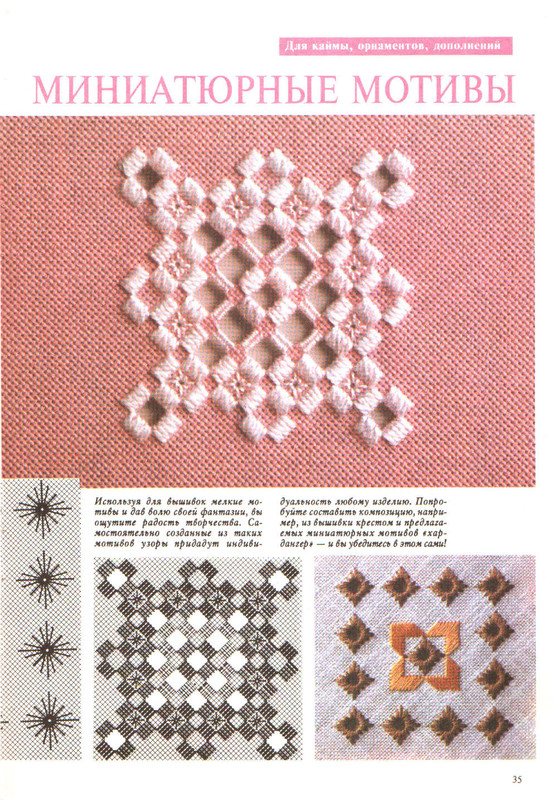 Для каймы, орнаментов, дополнений

МИНИАТЮРНЫЕ МОТИВЫ

Используя для вышивок мелкие мотивы и дав волю своей фантазии, вы ощутите радость творчества. Самостоятельно созданные из таких мотивов узоры придадут индивидуальность любому изделию. Попробуйте составить композицию, например, из вышивки крестом и предлагаемых миниатюрных мотивов «хардангер» — и вы убедитесь в этом сами!

35